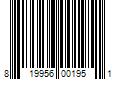 8 19956 00195 1